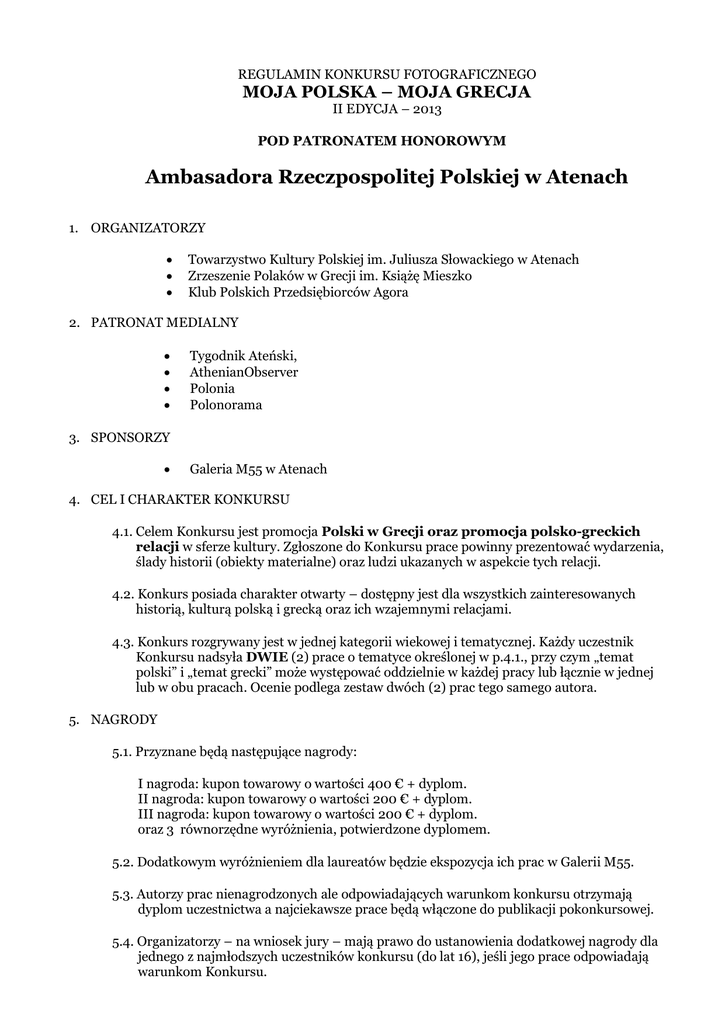 REGULAMIN KONKURSU FOTOGRAFICZNEGO
MOJA POLSKA – MOJA GRECJA
II EDYCJA – 2013

POD PATRONATEM HONOROWYM

Ambasadora Rzeczpospolitej Polskiej w Atenach

1. ORGANIZATORZY

• Towarzystwo Kultury Polskiej im. Juliusza Słowackiego w Atenach
• Zrzeszenie Polaków w Grecji im. Książę Mieszko
• Klub Polskich Przedsiębiorców Agora

2. PATRONAT MEDIALNY

• Tygodnik Ateński,
• AthenianObserver
• Polonia
• Polonorama

3. SPONSORZY

• Galeria M55 w Atenach

4. CEL I CHARAKTER KONKURSU

4.1. Celem Konkursu jest promocja Polski w Grecji oraz promocja polsko-greckich relacji w sferze kultury. Zgłoszone do Konkursu prace powinny prezentować wydarzenia, ślady historii (obiekty materialne) oraz ludzi ukazanych w aspekcie tych relacji.

4.2. Konkurs posiada charakter otwarty – dostępny jest dla wszystkich zainteresowanych historią, kulturą polską i grecką oraz ich wzajemnymi relacjami.

4.3. Konkurs rozgrywany jest w jednej kategorii wiekowej i tematycznej. Każdy uczestnik Konkursu nadsyła DWIE (2) prace o tematyce określonej w p.4.1., przy czym „temat polski" i „temat grecki" może występować oddzielnie w każdej pracy lub łącznie w jednej lub w obu pracach. Ocenie podlega zestaw dwóch (2) prac tego samego autora.

5. NAGRODY

5.1. Przyznane będą następujące nagrody:

I nagroda: kupon towarowy o wartości 400 € + dyplom.
II nagroda: kupon towarowy o wartości 200 € + dyplom.
III nagroda: kupon towarowy o wartości 200 € + dyplom.
oraz 3 równorzędne wyróżnienia, potwierdzone dyplomem.

5.2. Dodatkowym wyróżnieniem dla laureatów będzie ekspozycja ich prac w Galerii M55.

5.3. Autorzy prac nienagrodzonych ale odpowiadających warunkom konkursu otrzymają dyplom uczestnictwa a najciekawsze prace będą włączone do publikacji pokonkursowej.

5.4. Organizatorzy – na wniosek jury – mają prawo do ustanowienia dodatkowej nagrody dla jednego z najmłodszych uczestników konkursu (do lat 16), jeśli jego prace odpowiadają warunkom Konkursu.